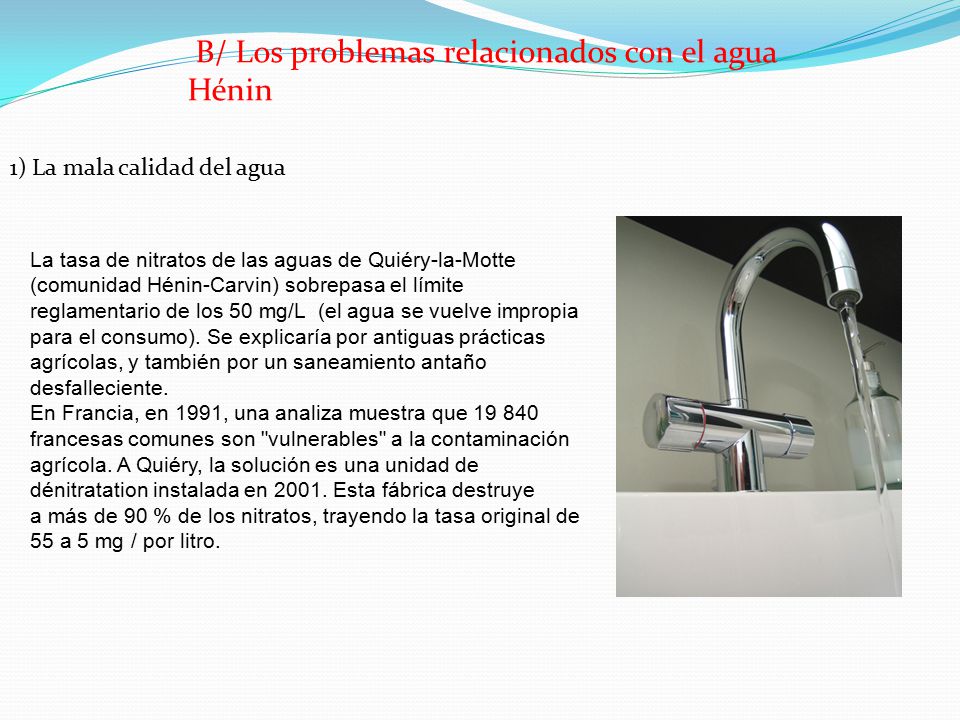 B/ Los problemas relacionados con el agua Hénin

1) La mala calidad del agua

La tasa de nitratos de las aguas de Quiéry-la-Motte (comunidad Hénin-Carvin) sobrepasa el límite reglamentario de los 50 mg/L  (el agua se vuelve impropia para el consumo). Se explicaría por antiguas prácticas agrícolas, y también por un saneamiento antaño desfalleciente.
En Francia, en 1991, una analiza muestra que 19 840 francesas comunes son "vulnerables" a la contaminación agrícola. A Quiéry, la solución es una unidad de dénitratation instalada en 2001. Esta fábrica destruye a más de 90 % de los nitratos, trayendo la tasa original de 55 a 5 mg / por litro.